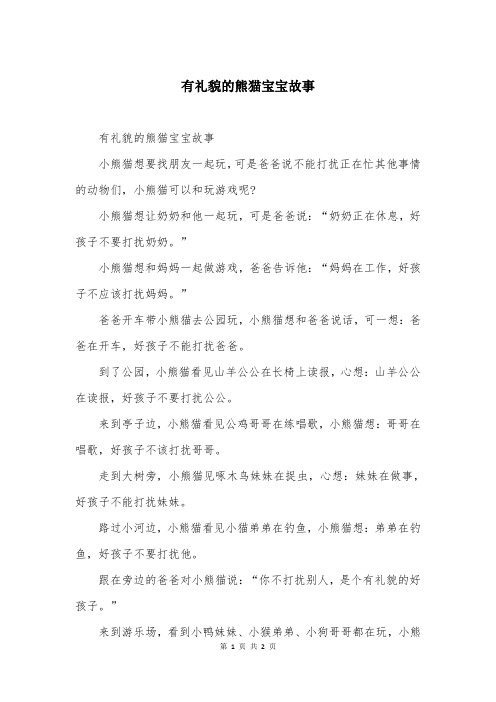 有礼貌的熊猫宝宝故事

有礼貌的熊猫宝宝故事

小熊猫想要找朋友一起玩，可是爸爸说不能打扰正在忙其他事情的动物们，小熊猫可以和玩游戏呢?

小熊猫想让奶奶和他一起玩，可是爸爸说：“奶奶正在休息，好孩子不要打扰奶奶。”

小熊猫想和妈妈一起做游戏，爸爸告诉他：“妈妈在工作，好孩子不应该打扰妈妈。”

爸爸开车带小熊猫去公园玩，小熊猫想和爸爸说话，可一想：爸爸在开车，好孩子不能打扰爸爸。

到了公园，小熊猫看见山羊公公在长椅上读报，心想：山羊公公在读报，好孩子不要打扰公公。

来到亭子边，小熊猫看见公鸡哥哥在练唱歌，小熊猫想：哥哥在唱歌，好孩子不该打扰哥哥。

走到大树旁，小熊猫见啄木鸟妹妹在捉虫，心想：妹妹在做事，好孩子不能打扰妹妹。

路过小河边，小熊猫看见小猫弟弟在钓鱼，小熊猫想：弟弟在钓鱼，好孩子不要打扰他。

跟在旁边的爸爸对小熊猫说：“你不打扰别人，是个有礼貌的好孩子。”

来到游乐场，看到小鸭妹妹、小猴弟弟、小狗哥哥都在玩，小熊

第 1 页 共 2 页